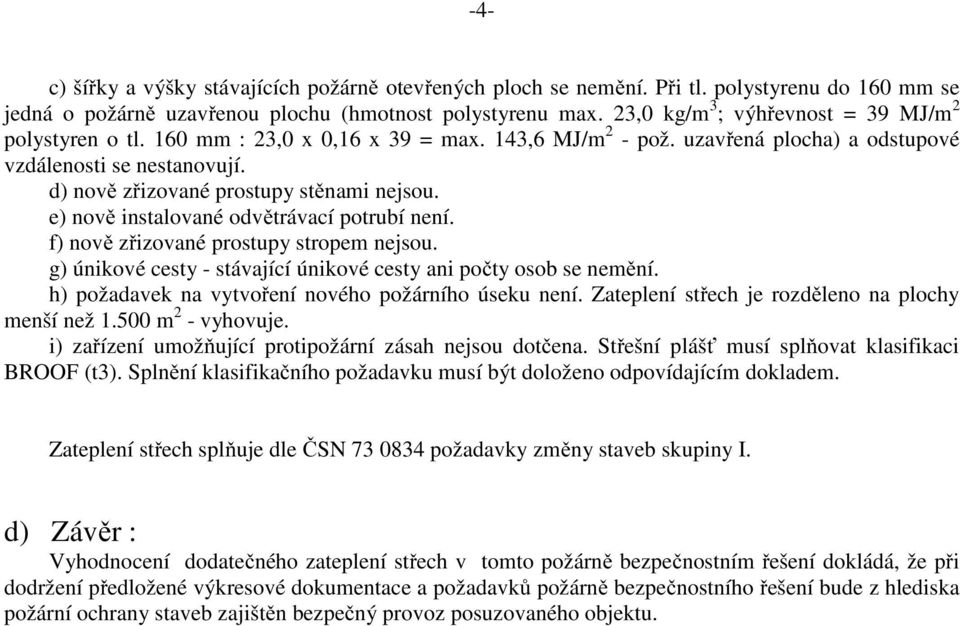 -4-

c) šířky a výšky stávajících požárně otevřených ploch se nemění. Při tl. polystyrenu do 160 mm se jedná o požárně uzavřenou plochu (hmotnost polystyrenu max. 23,0 kg/m$^3$; výhřevnost = 39 MJ/m$^2$ polystyren o tl. 160 mm : 23,0 x 0,16 x 39 = max. 143,6 MJ/m$^2$ - pož. uzavřená plocha) a odstupové vzdálenosti se nestanovují.
d) nově zřizované prostupy stěnami nejsou.
e) nově instalované odvětrávací potrubí není.
f) nově zřizované prostupy stropem nejsou.
g) únikové cesty - stávající únikové cesty ani počty osob se nemění.
h) požadavek na vytvoření nového požárního úseku není. Zateplení střech je rozděleno na plochy menší než 1.500 m$^2$ - vyhovuje.
i) zařízení umožňující protipožární zásah nejsou dotčena. Střešní plášť musí splňovat klasifikaci BROOF (t3). Splnění klasifikačního požadavku musí být doloženo odpovídajícím dokladem.

Zateplení střech splňuje dle ČSN 73 0834 požadavky změny staveb skupiny I.

d) Závěr :
Vyhodnocení dodatečného zateplení střech v tomto požárně bezpečnostním řešení dokládá, že při dodržení předložené výkresové dokumentace a požadavků požárně bezpečnostního řešení bude z hlediska požární ochrany staveb zajištěn bezpečný provoz posuzovaného objektu.